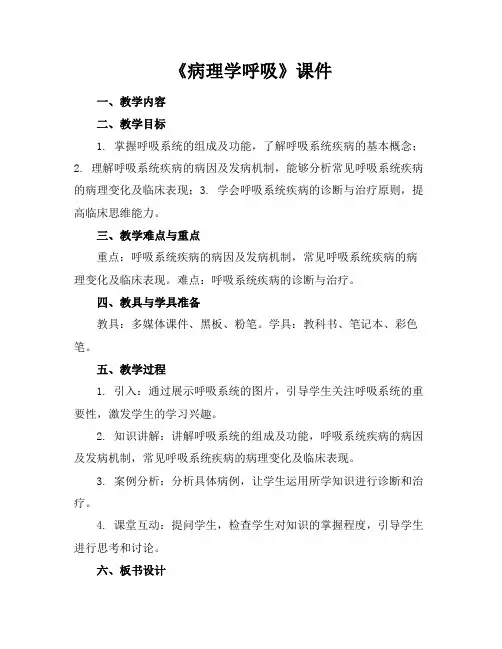 《病理学呼吸》课件

一、教学内容

二、教学目标

1. 掌握呼吸系统的组成及功能，了解呼吸系统疾病的基本概念；2. 理解呼吸系统疾病的病因及发病机制，能够分析常见呼吸系统疾病的病理变化及临床表现；3. 学会呼吸系统疾病的诊断与治疗原则，提高临床思维能力。

三、教学难点与重点

重点：呼吸系统疾病的病因及发病机制，常见呼吸系统疾病的病理变化及临床表现。难点：呼吸系统疾病的诊断与治疗。

四、教具与学具准备

教具：多媒体课件、黑板、粉笔。学具：教科书、笔记本、彩色笔。

五、教学过程

1. 引入：通过展示呼吸系统的图片，引导学生关注呼吸系统的重要性，激发学生的学习兴趣。

2. 知识讲解：讲解呼吸系统的组成及功能，呼吸系统疾病的病因及发病机制，常见呼吸系统疾病的病理变化及临床表现。

3. 案例分析：分析具体病例，让学生运用所学知识进行诊断和治疗。

4. 课堂互动：提问学生，检查学生对知识的掌握程度，引导学生进行思考和讨论。

六、板书设计